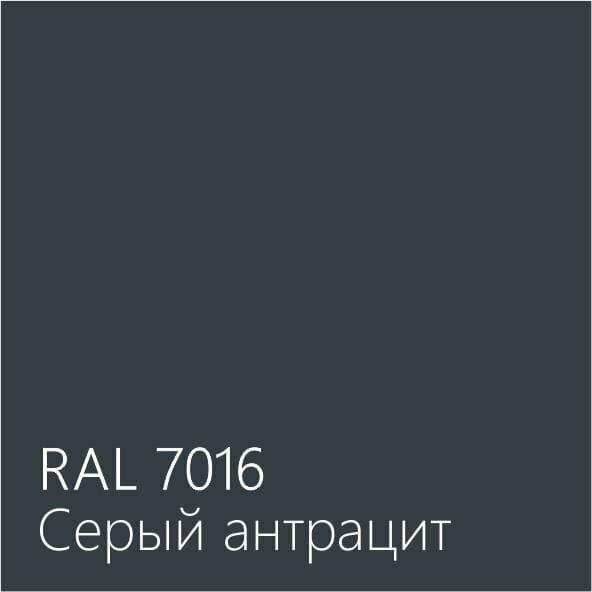 RAL 7016
Серый антрацит